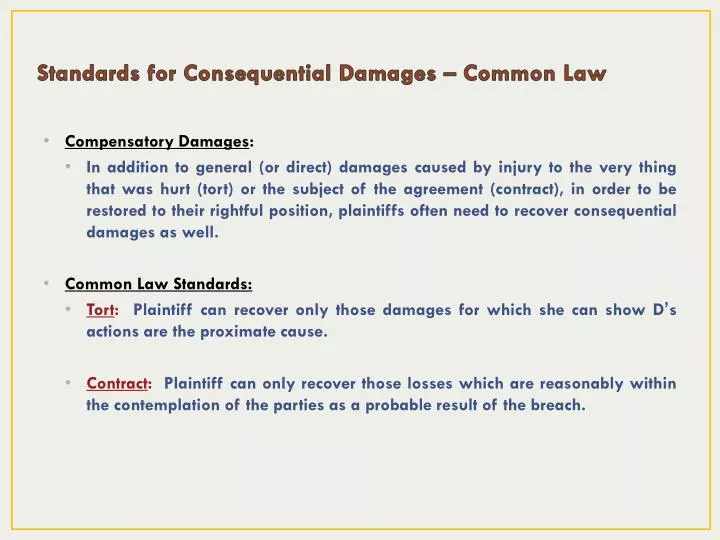 Standards for Consequential Damages – Common Law

• Compensatory Damages:
• In addition to general (or direct) damages caused by injury to the very thing that was hurt (tort) or the subject of the agreement (contract), in order to be restored to their rightful position, plaintiffs often need to recover consequential damages as well.

• Common Law Standards:
• Tort: Plaintiff can recover only those damages for which she can show D's actions are the proximate cause.

• Contract: Plaintiff can only recover those losses which are reasonably within the contemplation of the parties as a probable result of the breach.